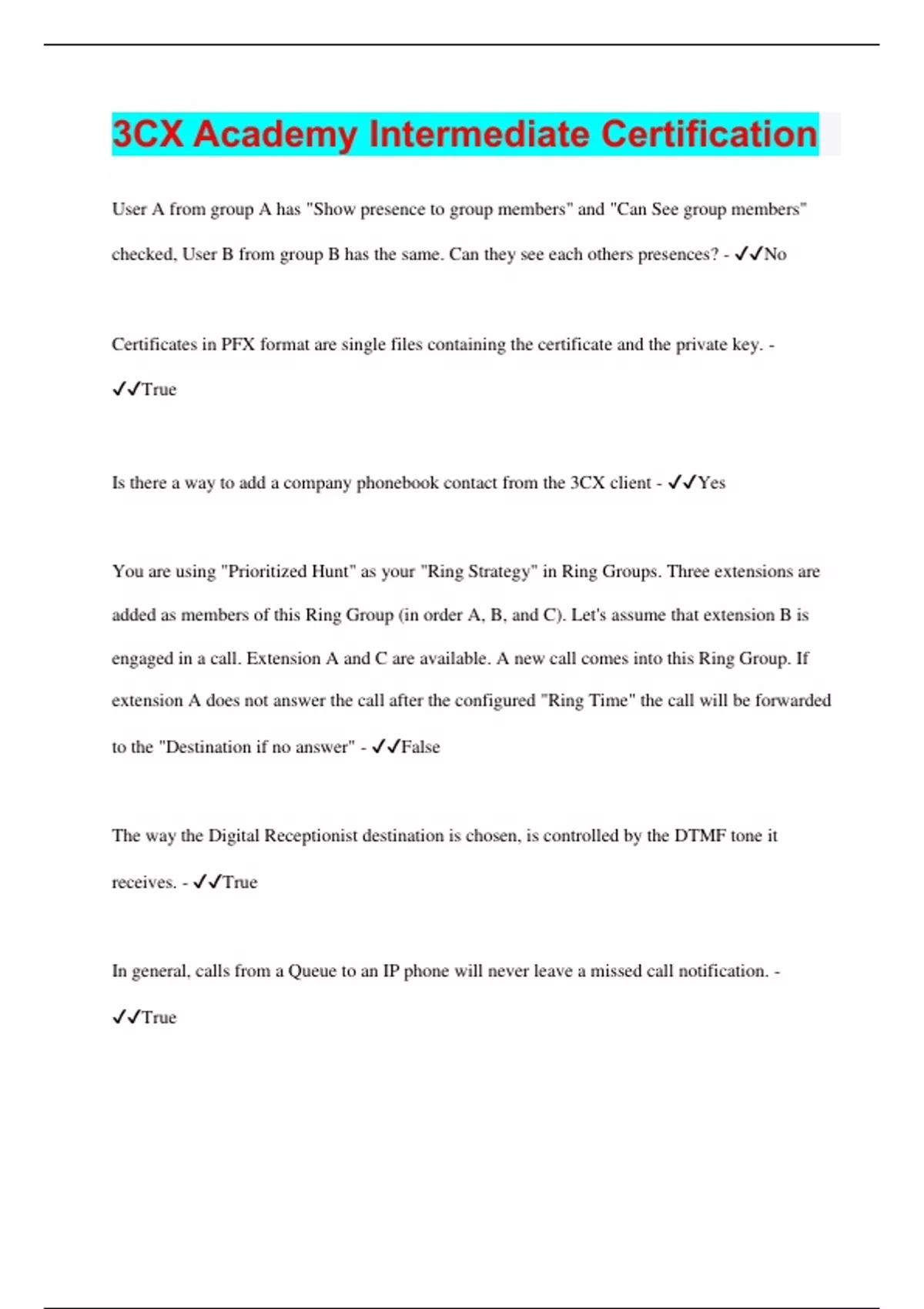 3CX Academy Intermediate Certification

User A from group A has "Show presence to group members" and "Can See group members" checked, User B from group B has the same. Can they see each others presences? - ✓✓No

Certificates in PFX format are single files containing the certificate and the private key. - ✓✓True

Is there a way to add a company phonebook contact from the 3CX client - ✓✓Yes

You are using "Prioritized Hunt" as your "Ring Strategy" in Ring Groups. Three extensions are added as members of this Ring Group (in order A, B, and C). Let's assume that extension B is engaged in a call. Extension A and C are available. A new call comes into this Ring Group. If extension A does not answer the call after the configured "Ring Time" the call will be forwarded to the "Destination if no answer" - ✓✓False

The way the Digital Receptionist destination is chosen, is controlled by the DTMF tone it receives. - ✓✓True

In general, calls from a Queue to an IP phone will never leave a missed call notification. - ✓✓True